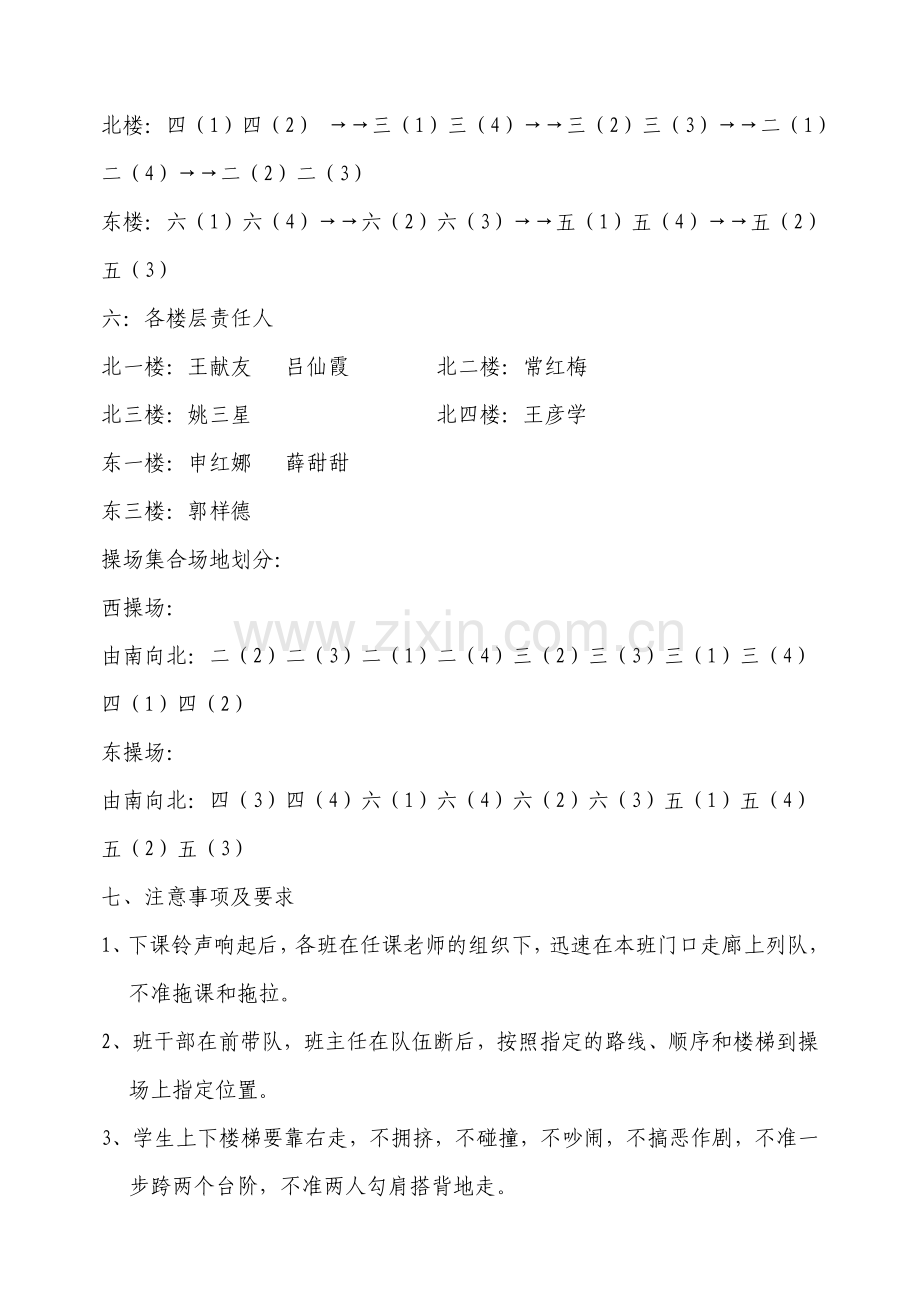 北楼：四（1）四（2）→→三（1）三（4）→→三（2）三（3）→→二（1）二（4）→→二（2）二（3）

东楼：六（1）六（4）→→六（2）六（3）→→五（1）五（4）→→五（2）五（3）

六：各楼层责任人

北一楼：王献友 吕仙霞 北二楼：常红梅

北三楼：姚三星 北四楼：王彦学

东一楼：申红娜 薛甜甜

东三楼：郭样德

操场集合场地划分：

西操场：

由南向北：二（2）二（3）二（1）二（4）三（2）三（3）三（1）三（4）四（1）四（2）

东操场：

由南向北：四（3）四（4）六（1）六（4）六（2）六（3）五（1）五（4）五（2）五（3）

七、注意事项及要求

1、下课铃声响起后，各班在任课老师的组织下，迅速在本班门口走廊上列队，不准拖课和拖拉。

2、班干部在前带队，班主任在队伍断后，按照指定的路线、顺序和楼梯到操场上指定位置。

3、学生上下楼梯要靠右走，不拥挤，不碰撞，不吵闹，不搞恶作剧，不准一步跨两个台阶，不准两人勾肩搭背地走。

www.zixin.com.cn